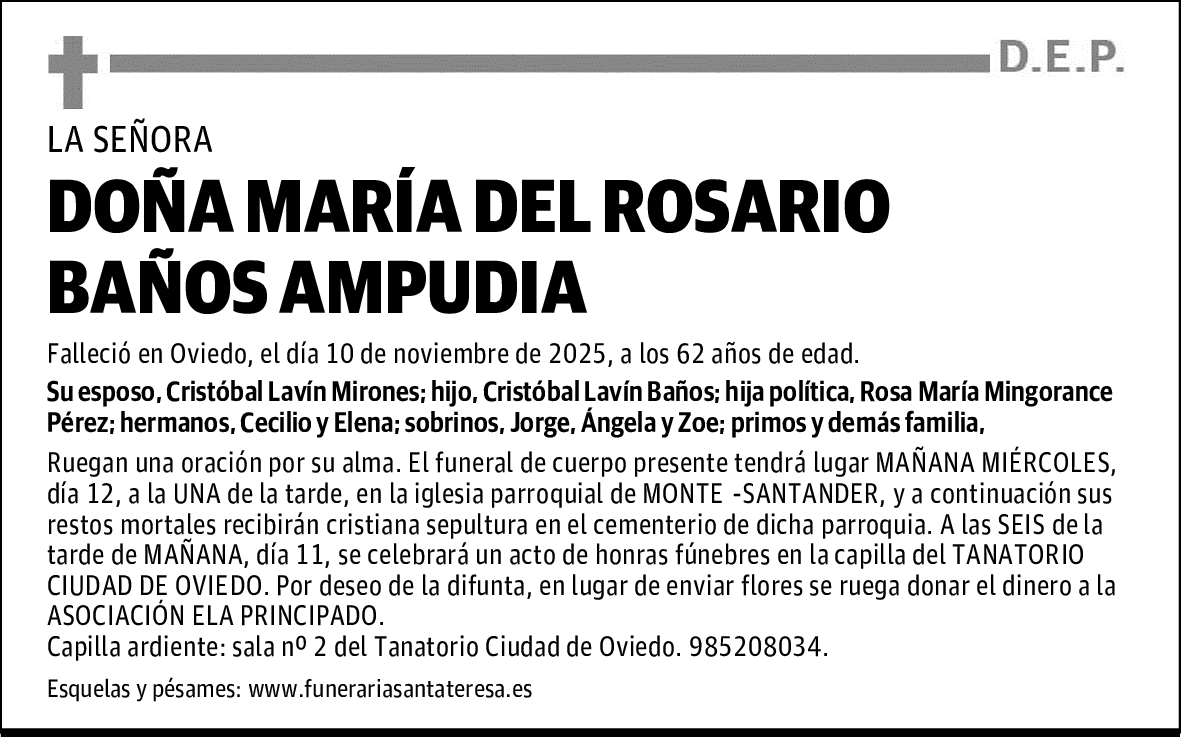 D.E.P.

LA SEÑORA

DOÑA MARÍA DEL ROSARIO BAÑOS AMPUDIA

Falleció en Oviedo, el día 10 de noviembre de 2025, a los 62 años de edad.

Su esposo, Cristóbal Lavín Mirones; hijo, Cristóbal Lavín Baños; hija política, Rosa María Mingorance Pérez; hermanos, Cecilio y Elena; sobrinos, Jorge, Ángela y Zoe; primos y demás familia,

Ruegan una oración por su alma. El funeral de cuerpo presente tendrá lugar MAÑANA MIÉRCOLES, día 12, a la UNA de la tarde, en la iglesia parroquial de MONTE -SANTANDER, y a continuación sus restos mortales recibirán cristiana sepultura en el cementerio de dicha parroquia. A las SEIS de la tarde de MAÑANA, día 11, se celebrará un acto de honras fúnebres en la capilla del TANATORIO CIUDAD DE OVIEDO. Por deseo de la difunta, en lugar de enviar flores se ruega donar el dinero a la ASOCIACIÓN ELA PRINCIPADO.
Capilla ardiente: sala nº 2 del Tanatorio Ciudad de Oviedo. 985208034.

Esquelas y pésames: www.funerariasantateresa.es